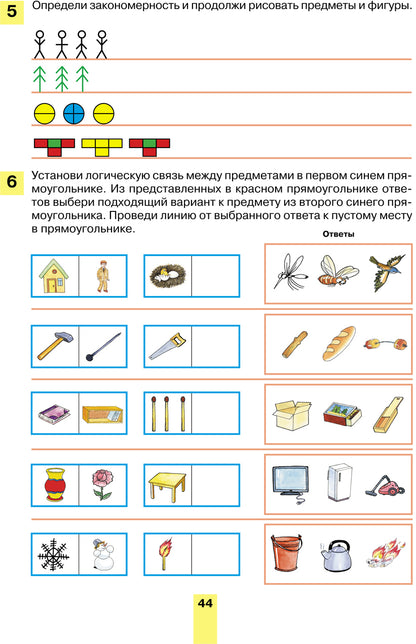 5 Определи закономерность и продолжи рисовать предметы и фигуры.

6 Установи логическую связь между предметами в первом синем прямоугольнике. Из представленных в красном прямоугольнике ответов выбери подходящий вариант к предмету из второго синего прямоугольника. Проведи линию от выбранного ответа к пустому месту в прямоугольнике.

Ответы

44